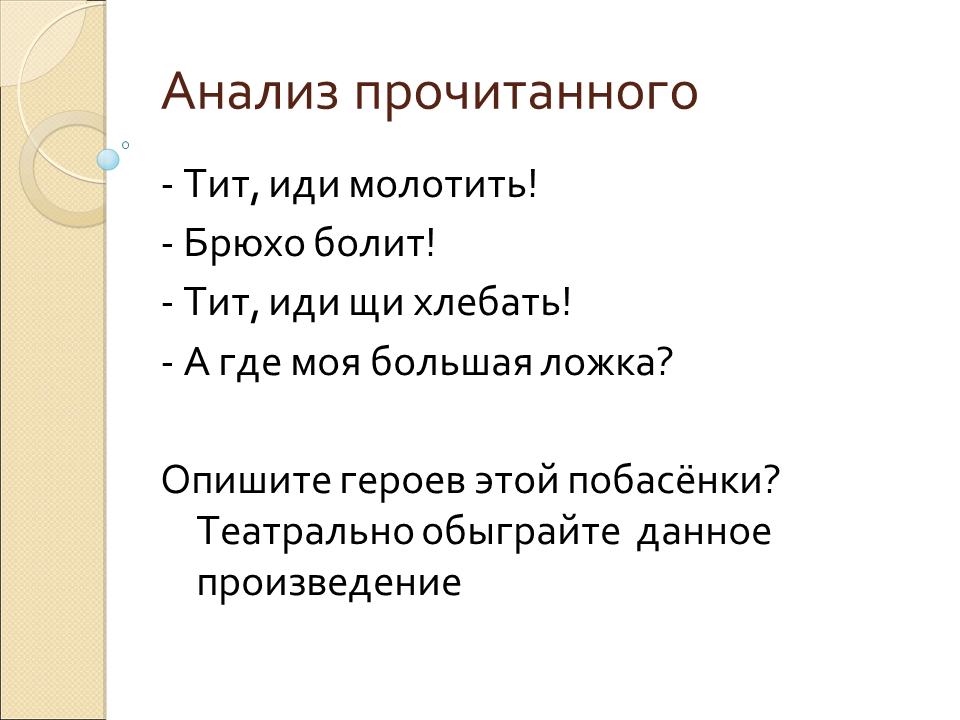 Анализ прочитанного

- Тит, иди молотить!

- Брюхо болит!

- Тит, иди щи хлебать!

- А где моя большая ложка?

Опишите героев этой побасёнки? Театрально обыграйте данное произведение